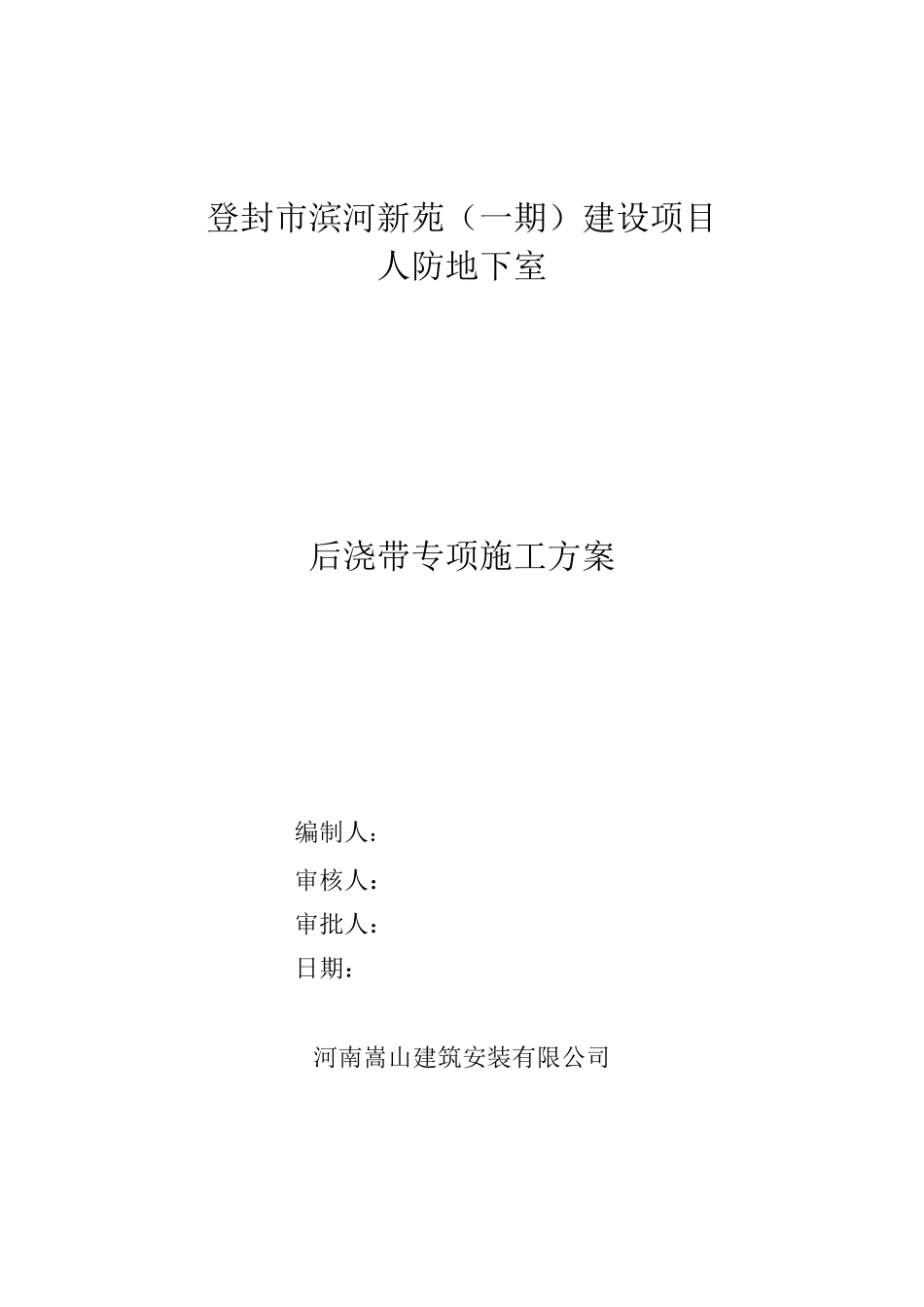 登封市滨河新苑（一期）建设项目
人防地下室

后浇带专项施工方案

编制人：

审核人：

审批人：

日期：

河南嵩山建筑安装有限公司